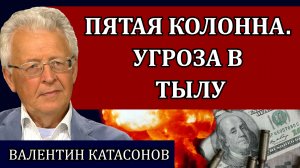 ПЯТАЯ КОЛОННА. УГРОЗА В ТЫЛУ

ВАЛЕНТИН КАТАСОНОВ